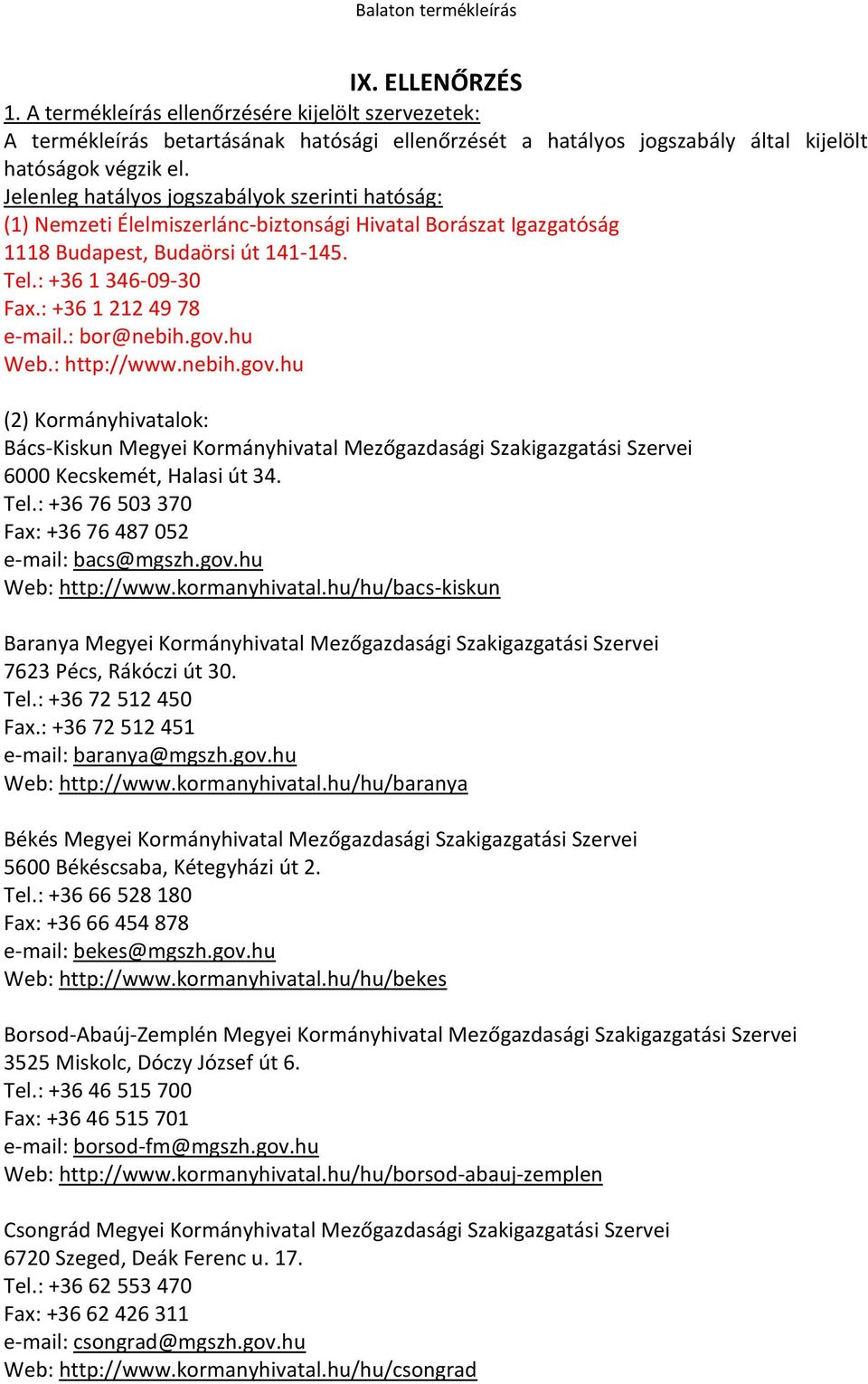 Balaton termékleírás

IX. ELLENŐRZÉS

1. A termékleírás ellenőrzésére kijelölt szervezetek:
A termékleírás betartásának hatósági ellenőrzését a hatályos jogszabály által kijelölt hatóságok végzik el.
Jelenleg hatályos jogszabályok szerinti hatóság:
(1) Nemzeti Élelmiszerlánc-biztonsági Hivatal Borászat Igazgatóság
1118 Budapest, Budaörsi út 141-145.
Tel.: +36 1 346-09-30
Fax.: +36 1 212 49 78
e-mail.: bor@nebih.gov.hu
Web.: http://www.nebih.gov.hu

(2) Kormányhivatalok:
Bács-Kiskun Megyei Kormányhivatal Mezőgazdasági Szakigazgatási Szervei
6000 Kecskemét, Halasi út 34.
Tel.: +36 76 503 370
Fax: +36 76 487 052
e-mail: bacs@mgszh.gov.hu
Web: http://www.kormanyhivatal.hu/hu/bacs-kiskun

Baranya Megyei Kormányhivatal Mezőgazdasági Szakigazgatási Szervei
7623 Pécs, Rákóczi út 30.
Tel.: +36 72 512 450
Fax.: +36 72 512 451
e-mail: baranya@mgszh.gov.hu
Web: http://www.kormanyhivatal.hu/hu/baranya

Békés Megyei Kormányhivatal Mezőgazdasági Szakigazgatási Szervei
5600 Békéscsaba, Kétegyházi út 2.
Tel.: +36 66 528 180
Fax: +36 66 454 878
e-mail: bekes@mgszh.gov.hu
Web: http://www.kormanyhivatal.hu/hu/bekes

Borsod-Abaúj-Zemplén Megyei Kormányhivatal Mezőgazdasági Szakigazgatási Szervei
3525 Miskolc, Dóczy József út 6.
Tel.: +36 46 515 700
Fax: +36 46 515 701
e-mail: borsod-fm@mgszh.gov.hu
Web: http://www.kormanyhivatal.hu/hu/borsod-abauj-zemplen

Csongrád Megyei Kormányhivatal Mezőgazdasági Szakigazgatási Szervei
6720 Szeged, Deák Ferenc u. 17.
Tel.: +36 62 553 470
Fax: +36 62 426 311
e-mail: csongrad@mgszh.gov.hu
Web: http://www.kormanyhivatal.hu/hu/csongrad